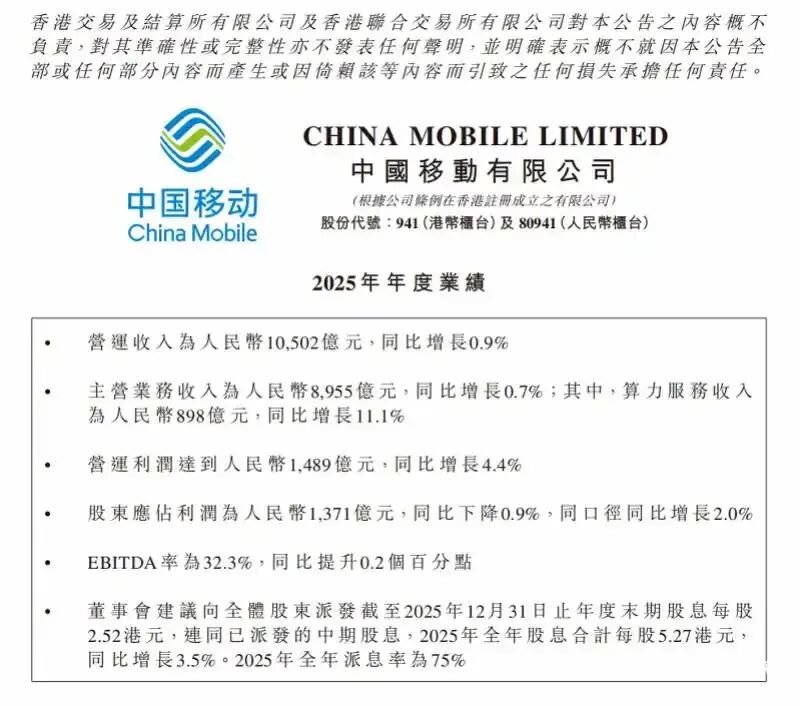 香港交易及結算所有限公司及香港聯合交易所有限公司對本公告之內容概不負責，對其準確性或完整性亦不發表任何聲明，並明確表示概不就因本公告全部或任何部分內容而產生或因倚賴該等內容而引致之任何損失承擔任何責任。

中国移动
China Mobile

CHINA MOBILE LIMITED
中國移動有限公司
(根據公司條例在香港註冊成立之有限公司)
股份代號：941(港幣櫃台)及80941(人民幣櫃台)

2025年年度業績

• 營運收入為人民幣10,502億元，同比增長0.9%

• 主營業務收入為人民幣8,955億元，同比增長0.7%；其中，算力服務收入為人民幣898億元，同比增長11.1%

• 營運利潤達到人民幣1,489億元，同比增長4.4%

• 股東應佔利潤為人民幣1,371億元，同比下降0.9%，同口徑同比增長2.0%

• EBITDA率為32.3%，同比提升0.2個百分點

• 董事會建議向全體股東派發截至2025年12月31日止年度末期股息每股2.52港元，連同已派發的中期股息，2025年全年股息合計每股5.27港元，同比增長3.5%。2025年全年派息率為75%